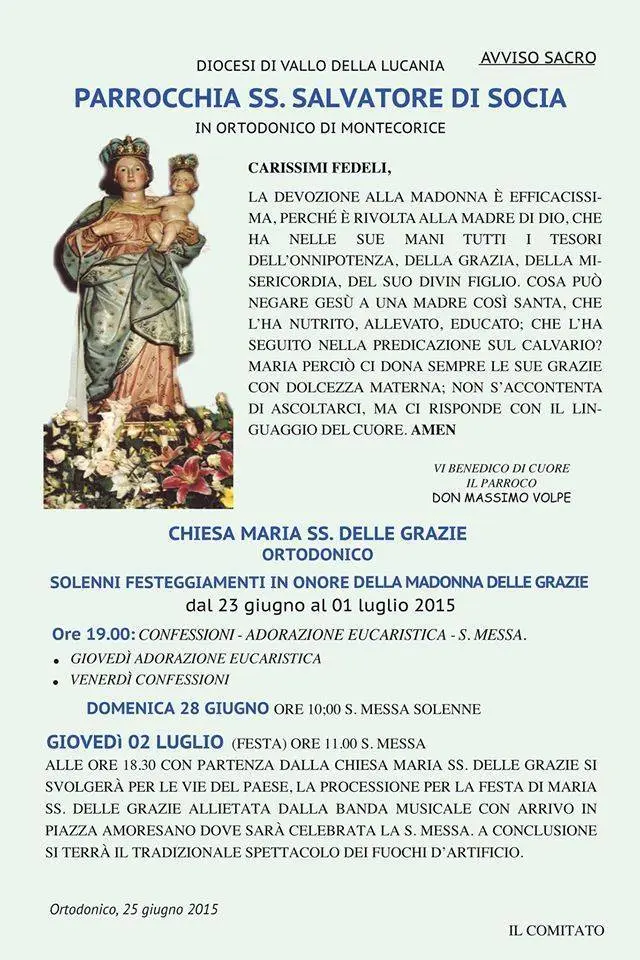 AVVISO SACRO

DIOCESI DI VALLO DELLA LUCANIA

PARROCCHIA SS. SALVATORE DI SOCIA

IN ORTODONICO DI MONTECORICE

CARISSIMI FEDELI,

LA DEVOZIONE ALLA MADONNA È EFFICACISSIMA, PERCHÉ È RIVOLTA ALLA MADRE DI DIO, CHE HA NELLE SUE MANI TUTTI I TESORI DELL'ONNIPOTENZA, DELLA GRAZIA, DELLA MISERICORDIA, DEL SUO DIVIN FIGLIO. COSA PUÒ NEGARE GESÙ A UNA MADRE COSÌ SANTA, CHE L'HA NUTRITO, ALLEVATO, EDUCATO; CHE L'HA SEGUITO NELLA PREDICAZIONE SUL CALVARIO? MARIA PERCIÒ CI DONA SEMPRE LE SUE GRAZIE CON DOLCEZZA MATERNA; NON S'ACCONTENTA DI ASCOLTARCI, MA CI RISPONDE CON IL LINGUAGGIO DEL CUORE. AMEN

VI BENEDICO DI CUORE
IL PARROCO
DON MASSIMO VOLPE

CHIESA MARIA SS. DELLE GRAZIE
ORTODONICO

SOLENNI FESTEGGIAMENTI IN ONORE DELLA MADONNA DELLE GRAZIE
dal 23 giugno al 01 luglio 2015

Ore 19.00: CONFESSIONI - ADORAZIONE EUCARISTICA - S. MESSA.
• GIOVEDÌ ADORAZIONE EUCARISTICA
• VENERDÌ CONFESSIONI

DOMENICA 28 GIUGNO ORE 10;00 S. MESSA SOLENNE

GIOVEDÌ 02 LUGLIO (FESTA) ORE 11.00 S. MESSA
ALLE ORE 18.30 CON PARTENZA DALLA CHIESA MARIA SS. DELLE GRAZIE SI SVOLGERÀ PER LE VIE DEL PAESE, LA PROCESSIONE PER LA FESTA DI MARIA SS. DELLE GRAZIE ALLIETATA DALLA BANDA MUSICALE CON ARRIVO IN PIAZZA AMORESANO DOVE SARÀ CELEBRATA LA S. MESSA. A CONCLUSIONE SI TERRÀ IL TRADIZIONALE SPETTACOLO DEI FUOCHI D'ARTIFICIO.

Ortodonico, 25 giugno 2015

IL COMITATO